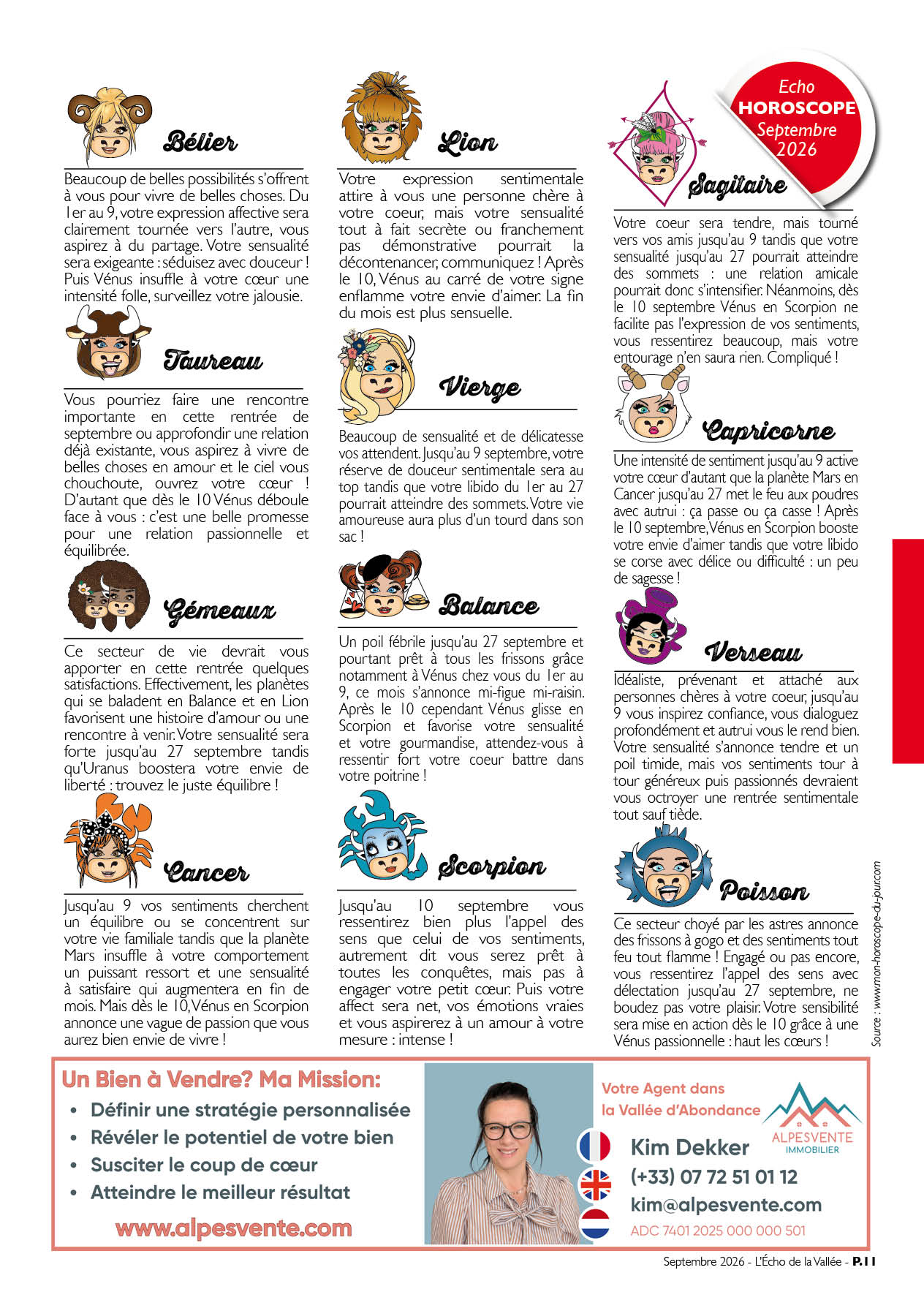 Echo
HOROSCOPE
Septembre
2026

Bélier

Beaucoup de belles possibilités s'offrent à vous pour vivre de belles choses. Du 1er au 9, votre expression affective sera clairement tournée vers l'autre, vous aspirez à du partage. Votre sensualité sera exigeante : séduisez avec douceur ! Puis Vénus insuffle à votre cœur une intensité folle, surveillez votre jalousie.

Taureau

Vous pourriez faire une rencontre importante en cette rentrée de septembre ou approfondir une relation déjà existante, vous aspirez à vivre de belles choses en amour et le ciel vous chouchoute, ouvrez votre cœur ! D'autant que dès le 10 Vénus déboule face à vous : c'est une belle promesse pour une relation passionnelle et équilibrée.

Gémeaux

Ce secteur de vie devrait vous apporter en cette rentrée quelques satisfactions. Effectivement, les planètes qui se baladent en Balance et en Lion favorisent une histoire d'amour ou une rencontre à venir. Votre sensualité sera forte jusqu'au 27 septembre tandis qu'Uranus boostera votre envie de liberté : trouvez le juste équilibre !

Cancer

Jusqu'au 9 vos sentiments cherchent un équilibre ou se concentrent sur votre vie familiale tandis que la planète Mars insuffle à votre comportement un puissant ressort et une sensualité à satisfaire qui augmentera en fin de mois. Mais dès le 10, Vénus en Scorpion annonce une vague de passion que vous aurez bien envie de vivre !

Lion

Votre expression sentimentale attire à vous une personne chère à votre coeur, mais votre sensualité tout à fait secrète ou franchement pas démonstrative pourrait la décontenancer, communiquez ! Après le 10, Vénus au carré de votre signe enflamme votre envie d'aimer. La fin du mois est plus sensuelle.

Vierge

Beaucoup de sensualité et de délicatesse vos attendent. Jusqu'au 9 septembre, votre réserve de douceur sentimentale sera au top tandis que votre libido du 1er au 27 pourrait atteindre des sommets. Votre vie amoureuse aura plus d'un tourd dans son sac !

Balance

Un poil fébrile jusqu'au 27 septembre et pourtant prêt à tous les frissons grâce notamment à Vénus chez vous du 1er au 9, ce mois s'annonce mi-figue mi-raisin. Après le 10 cependant Vénus glisse en Scorpion et favorise votre sensualité et votre gourmandise, attendez-vous à ressentir fort votre coeur battre dans votre poitrine !

Scorpion

Jusqu'au 10 septembre vous ressentirez bien plus l'appel des sens que celui de vos sentiments, autrement dit vous serez prêt à toutes les conquêtes, mais pas à engager votre petit cœur. Puis votre affect sera net, vos émotions vraies et vous aspirerez à un amour à votre mesure : intense !

Sagitaire

Votre coeur sera tendre, mais tourné vers vos amis jusqu'au 9 tandis que votre sensualité jusqu'au 27 pourrait atteindre des sommets : une relation amicale pourrait donc s'intensifier. Néanmoins, dès le 10 septembre Vénus en Scorpion ne facilite pas l'expression de vos sentiments, vous ressentirez beaucoup, mais votre entourage n'en saura rien. Compliqué !

Capricorne

Une intensité de sentiment jusqu'au 9 active votre cœur d'autant que la planète Mars en Cancer jusqu'au 27 met le feu aux poudres avec autrui : ça passe ou ça casse ! Après le 10 septembre, Vénus en Scorpion booste votre envie d'aimer tandis que votre libido se corse avec délice ou difficulté : un peu de sagesse !

Verseau

Idéaliste, prévenant et attaché aux personnes chères à votre coeur, jusqu'au 9 vous inspirez confiance, vous dialoguez profondément et autrui vous le rend bien. Votre sensualité s'annonce tendre et un poil timide, mais vos sentiments tour à tour généreux puis passionnés devraient vous octroyer une rentrée sentimentale tout sauf tiède.

Poisson

Ce secteur choyé par les astres annonce des frissons à gogo et des sentiments tout feu tout flamme ! Engagé ou pas encore, vous ressentirez l'appel des sens avec délectation jusqu'au 27 septembre, ne boudez pas votre plaisir. Votre sensibilité sera mise en action dès le 10 grâce à une Vénus passionnelle : haut les cœurs !

Source : www.mon-horoscope-du-jour.com

Un Bien à Vendre? Ma Mission:
• Définir une stratégie personnalisée
• Révéler le potentiel de votre bien
• Susciter le coup de cœur
• Atteindre le meilleur résultat
www.alpesvente.com

Votre Agent dans
la Vallée d'Abondance
ALPESVENTE
IMMOBILIER
Kim Dekker
(+33) 07 72 51 01 12
kim@alpesvente.com
ADC 7401 2025 000 000 501

Septembre 2026 - L'Écho de la Vallée - P.11